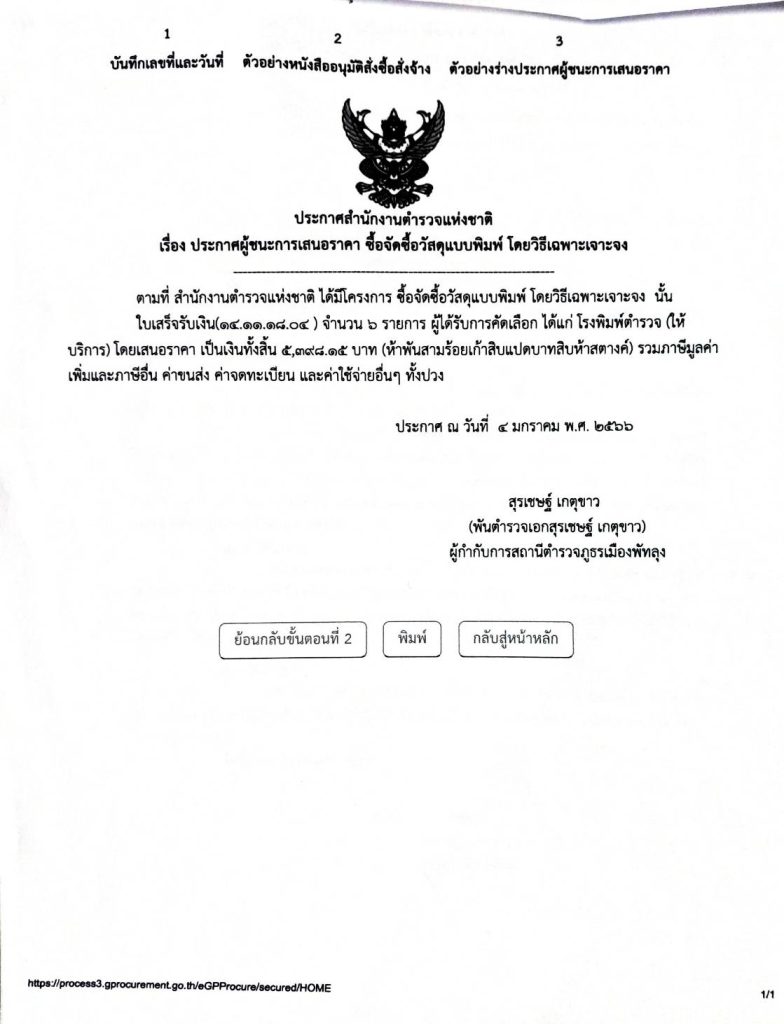 1 บันทึกเลขที่และวันที่ 2 ตัวอย่างหนังสืออนุมัติสั่งซื้อสั่งจ้าง 3 ตัวอย่างร่างประกาศผู้ชนะการเสนอราคา

ประกาศสำนักงานตำรวจแห่งชาติ
เรื่อง ประกาศผู้ชนะการเสนอราคา ซื้อจัดซื้อวัสดุแบบพิมพ์ โดยวิธีเฉพาะเจาะจง

ตามที่ สำนักงานตำรวจแห่งชาติ ได้มีโครงการ ซื้อจัดซื้อวัสดุแบบพิมพ์ โดยวิธีเฉพาะเจาะจง นั้น ใบเสร็จรับเงิน(๑๔.๑๑.๑๘.๐๔ ) จำนวน ๖ รายการ ผู้ได้รับการคัดเลือก ได้แก่ โรงพิมพ์ตำรวจ (ให้บริการ) โดยเสนอราคา เป็นเงินทั้งสิ้น ๕,๓๙๘.๑๕ บาท (ห้าพันสามร้อยเก้าสิบแปดบาทสิบห้าสตางค์) รวมภาษีมูลค่าเพิ่มและภาษีอื่น ค่าขนส่ง ค่าจดทะเบียน และค่าใช้จ่ายอื่นๆ ทั้งปวง

ประกาศ ณ วันที่ ๔ มกราคม พ.ศ. ๒๕๖๖

สุรเชษฐ์ เกตุขาว
(พันตำรวจเอกสุรเชษฐ์ เกตุขาว)
ผู้กำกับการสถานีตำรวจภูธรเมืองพัทลุง

ย้อนกลับขั้นตอนที่ 2 พิมพ์ กลับสู่หน้าหลัก

https://process3.gprocurement.go.th/eGPProcure/secured/HOME

1/1